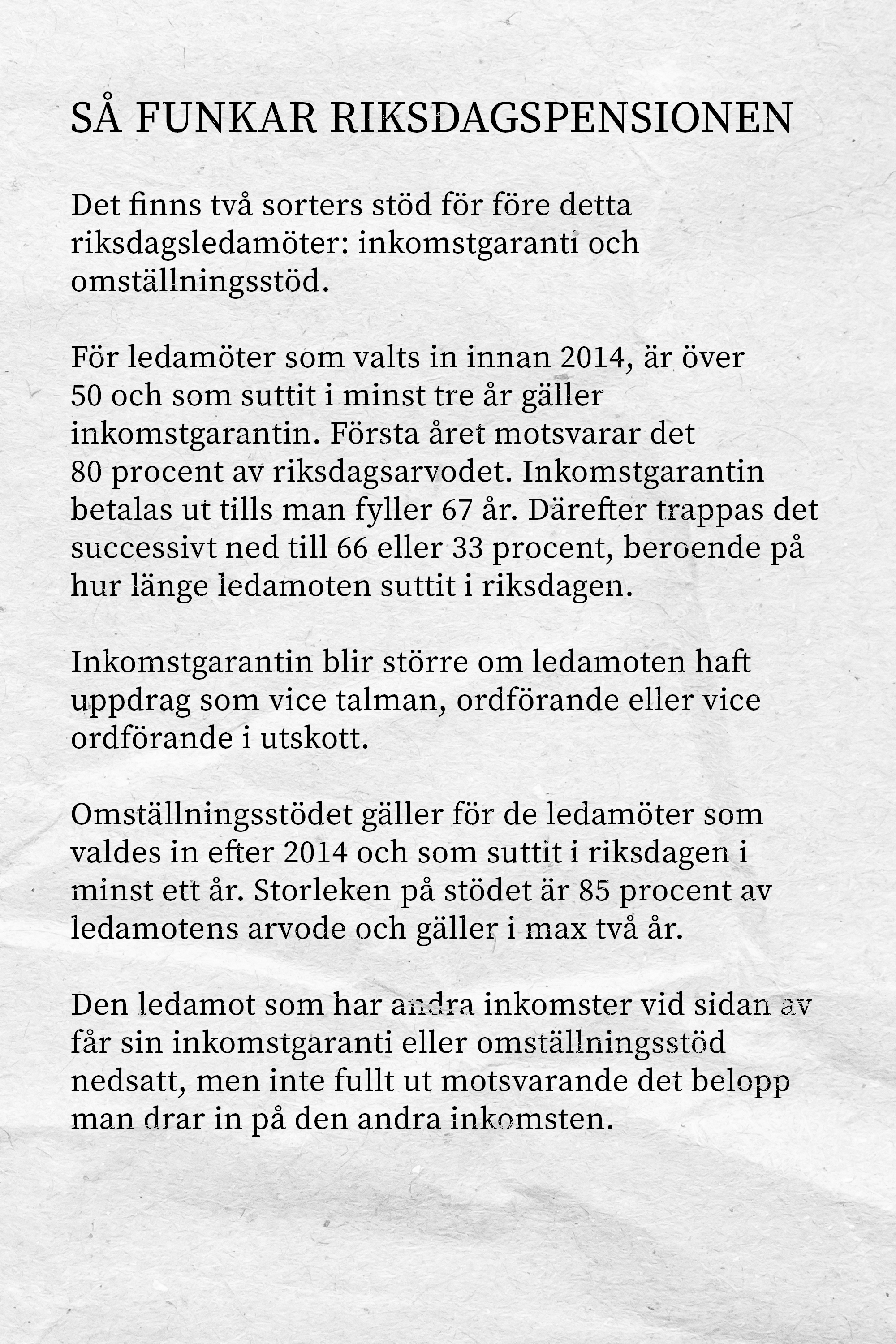 SÅ FUNKAR RIKSDAGSPENSIONEN

Det finns två sorters stöd för före detta riksdagsledamöter: inkomstgaranti och omställningsstöd.

För ledamöter som valts in innan 2014, är över 50 och som suttit i minst tre år gäller inkomstgarantin. Första året motsvarar det 80 procent av riksdagsarvodet. Inkomstgarantin betalas ut tills man fyller 67 år. Därefter trappas det successivt ned till 66 eller 33 procent, beroende på hur länge ledamoten suttit i riksdagen.

Inkomstgarantin blir större om ledamoten haft uppdrag som vice talman, ordförande eller vice ordförande i utskott.

Omställningsstödet gäller för de ledamöter som valdes in efter 2014 och som suttit i riksdagen i minst ett år. Storleken på stödet är 85 procent av ledamotens arvode och gäller i max två år.

Den ledamot som har andra inkomster vid sidan av får sin inkomstgaranti eller omställningsstöd nedsatt, men inte fullt ut motsvarande det belopp man drar in på den andra inkomsten.